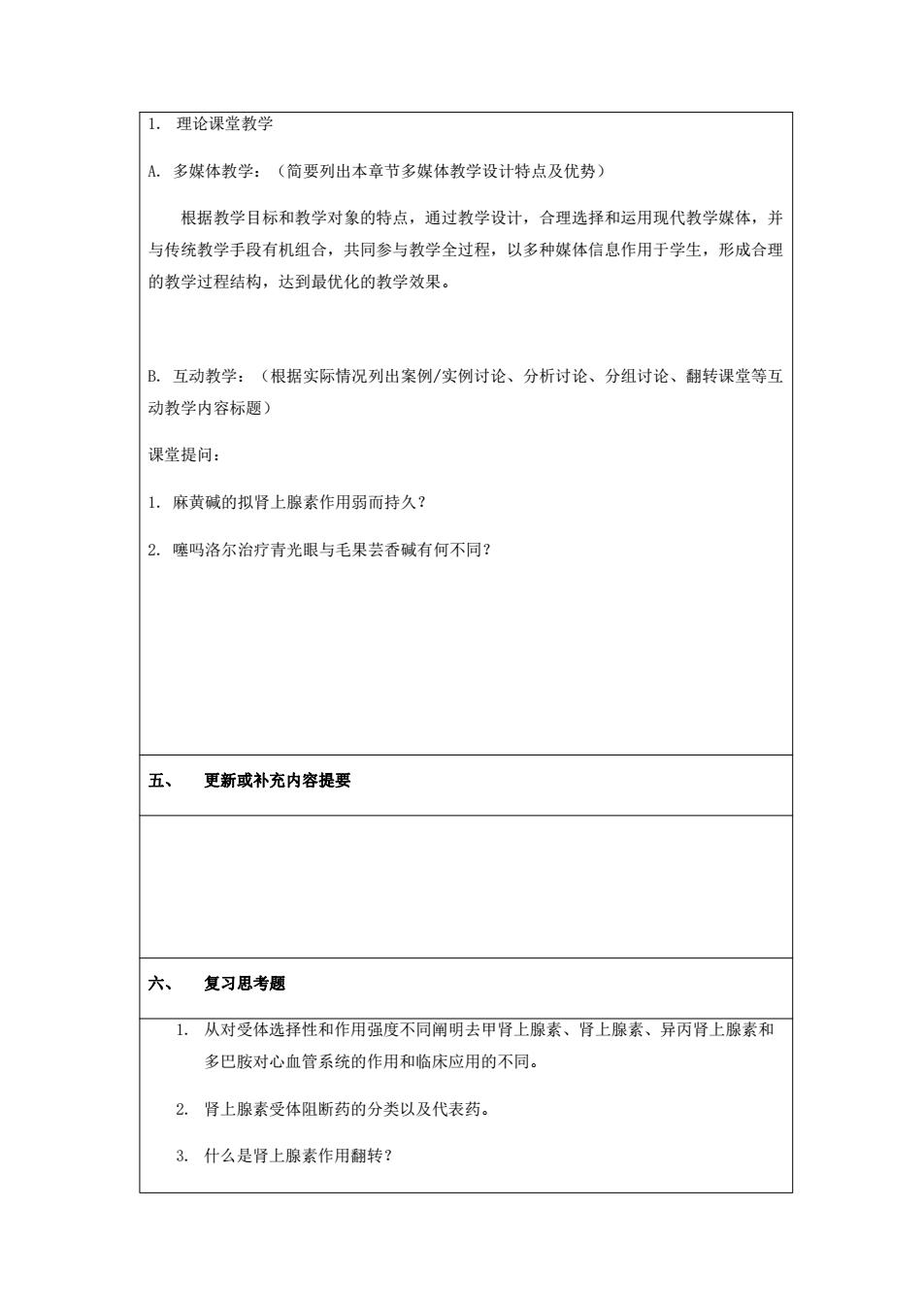 1. 理论课堂教学

A. 多媒体教学：（简要列出本章节多媒体教学设计特点及优势）

根据教学目标和教学对象的特点，通过教学设计，合理选择和运用现代教学媒体，并与传统教学手段有机组合，共同参与教学全过程，以多种媒体信息作用于学生，形成合理的教学过程结构，达到最优化的教学效果。

B. 互动教学：（根据实际情况列出案例/实例讨论、分析讨论、分组讨论、翻转课堂等互动教学内容标题）

课堂提问：

1. 麻黄碱的拟肾上腺素作用弱而持久？

2. 噻吗洛尔治疗青光眼与毛果芸香碱有何不同？

五、 更新或补充内容提要

六、 复习思考题

1. 从对受体选择性和作用强度不同阐明去甲肾上腺素、肾上腺素、异丙肾上腺素和多巴胺对心血管系统的作用和临床应用的不同。

2. 肾上腺素受体阻断药的分类以及代表药。

3. 什么是肾上腺素作用翻转？